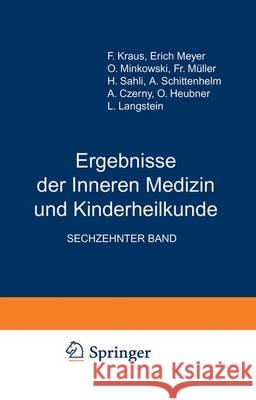 F. Kraus, Erich Meyer
O. Minkowski, Fr. Müller
H. Sahli, A. Schittenhelm
A. Czerny, O. Heubner
L. Langstein

Ergebnisse der Inneren Medizin und Kinderheilkunde

SECHZEHNTER BAND

Springer

Kraina Książek